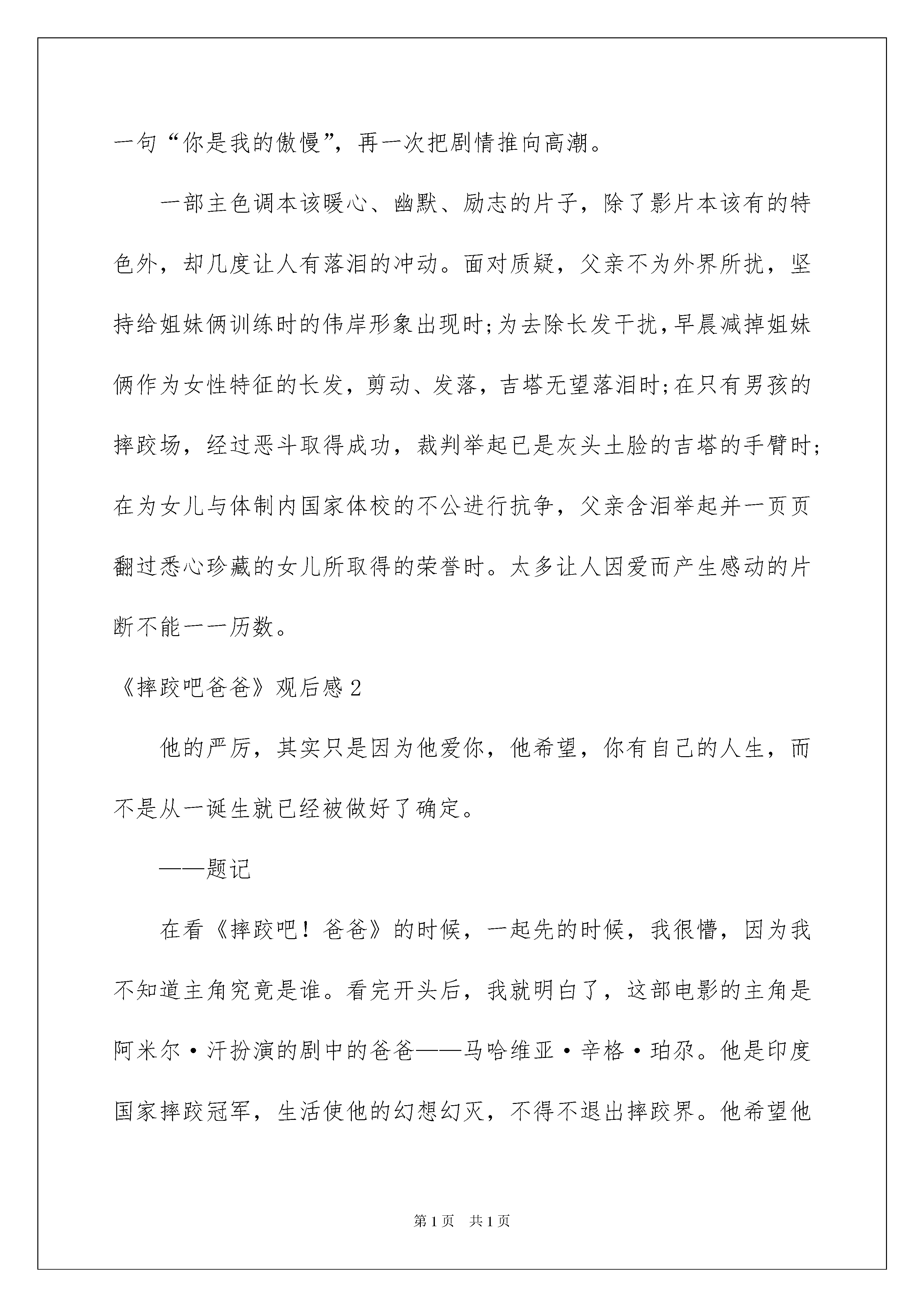 一句“你是我的傲慢”，再一次把剧情推向高潮。

一部主色调本该暖心、幽默、励志的片子，除了影片本该有的特色外，却几度让人有落泪的冲动。面对质疑，父亲不为外界所扰，坚持给姐妹俩训练时的伟岸形象出现时;为去除长发干扰,早晨减掉姐妹俩作为女性特征的长发，剪动、发落，吉塔无望落泪时;在只有男孩的摔跤场，经过恶斗取得成功，裁判举起已是灰头土脸的吉塔的手臂时;在为女儿与体制内国家体校的不公进行抗争，父亲含泪举起并一页页翻过悉心珍藏的女儿所取得的荣誉时。太多让人因爱而产生感动的片断不能一一历数。

《摔跤吧爸爸》观后感2

他的严厉，其实只是因为他爱你，他希望，你有自己的人生，而不是从一诞生就已经被做好了确定。

——题记

在看《摔跤吧！爸爸》的时候，一起先的时候，我很懵，因为我不知道主角究竟是谁。看完开头后，我就明白了，这部电影的主角是阿米尔·汗扮演的剧中的爸爸——马哈维亚·辛格·珀尕。他是印度国家摔跤冠军，生活使他的幻想幻灭，不得不退出摔跤界。他希望他

第1页 共1页